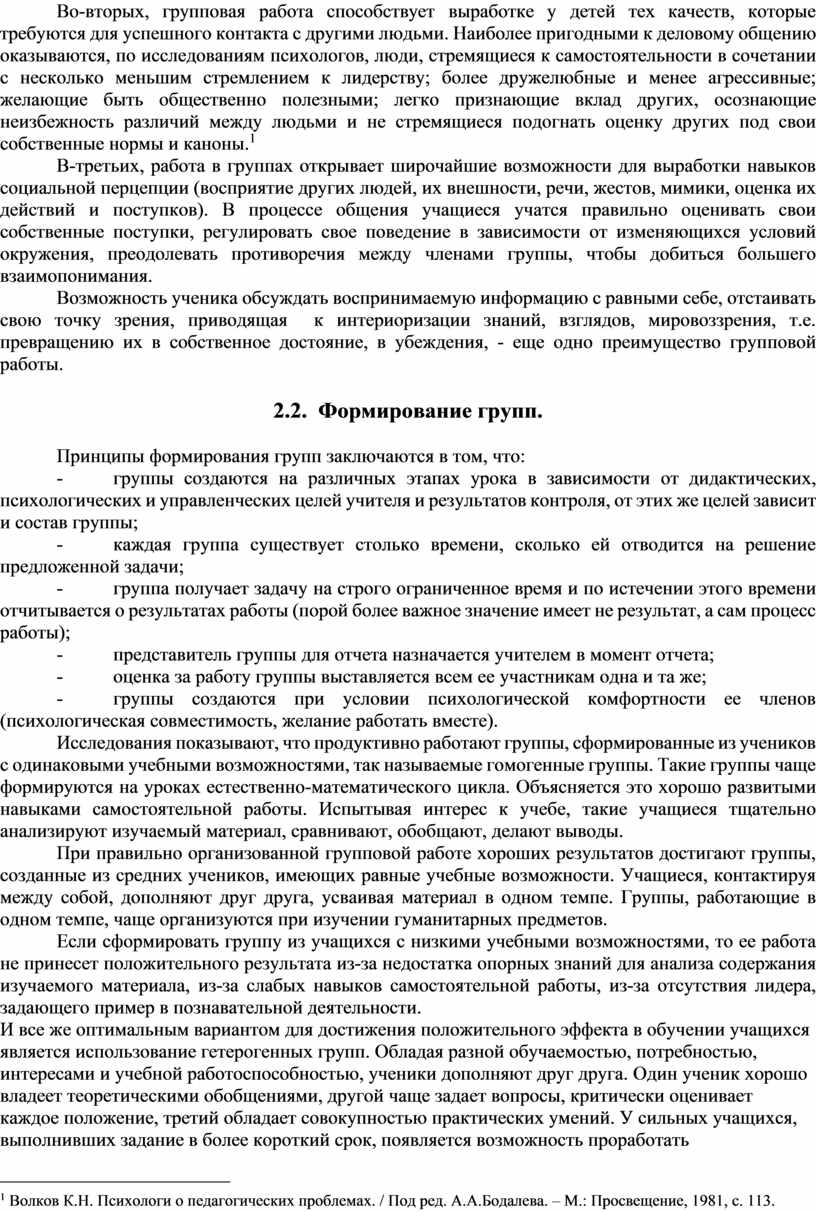 Во-вторых, групповая работа способствует выработке у детей тех качеств, которые требуются для успешного контакта с другими людьми. Наиболее пригодными к деловому общению оказываются, по исследованиям психологов, люди, стремящиеся к самостоятельности в сочетании с несколько меньшим стремлением к лидерству; более дружелюбные и менее агрессивные; желающие быть общественно полезными; легко признающие вклад других, осознающие неизбежность различий между людьми и не стремящиеся подогнать оценку других под свои собственные нормы и каноны.$^1$

В-третьих, работа в группах открывает широчайшие возможности для выработки навыков социальной перцепции (восприятие других людей, их внешности, речи, жестов, мимики, оценка их действий и поступков). В процессе общения учащиеся учатся правильно оценивать свои собственные поступки, регулировать свое поведение в зависимости от изменяющихся условий окружения, преодолевать противоречия между членами группы, чтобы добиться большего взаимопонимания.

Возможность ученика обсуждать воспринимаемую информацию с равными себе, отстаивать свою точку зрения, приводящая к интериоризации знаний, взглядов, мировоззрения, т.е. превращению их в собственное достояние, в убеждения, - еще одно преимущество групповой работы.

2.2. Формирование групп.

Принципы формирования групп заключаются в том, что:

- группы создаются на различных этапах урока в зависимости от дидактических, психологических и управленческих целей учителя и результатов контроля, от этих же целей зависит и состав группы;

- каждая группа существует столько времени, сколько ей отводится на решение предложенной задачи;

- группа получает задачу на строго ограниченное время и по истечении этого времени отчитывается о результатах работы (порой более важное значение имеет не результат, а сам процесс работы);

- представитель группы для отчета назначается учителем в момент отчета;

- оценка за работу группы выставляется всем ее участникам одна и та же;

- группы создаются при условии психологической комфортности ее членов (психологическая совместимость, желание работать вместе).

Исследования показывают, что продуктивно работают группы, сформированные из учеников с одинаковыми учебными возможностями, так называемые гомогенные группы. Такие группы чаще формируются на уроках естественно-математического цикла. Объясняется это хорошо развитыми навыками самостоятельной работы. Испытывая интерес к учебе, такие учащиеся тщательно анализируют изучаемый материал, сравнивают, обобщают, делают выводы.

При правильно организованной групповой работе хороших результатов достигают группы, созданные из средних учеников, имеющих равные учебные возможности. Учащиеся, контактируя между собой, дополняют друг друга, усваивая материал в одном темпе. Группы, работающие в одном темпе, чаще организуются при изучении гуманитарных предметов.

Если сформировать группу из учащихся с низкими учебными возможностями, то ее работа не принесет положительного результата из-за недостатка опорных знаний для анализа содержания изучаемого материала, из-за слабых навыков самостоятельной работы, из-за отсутствия лидера, задающего пример в познавательной деятельности.

И все же оптимальным вариантом для достижения положительного эффекта в обучении учащихся является использование гетерогенных групп. Обладая разной обучаемостью, потребностью, интересами и учебной работоспособностью, ученики дополняют друг друга. Один ученик хорошо владеет теоретическими обобщениями, другой чаще задает вопросы, критически оценивает каждое положение, третий обладает совокупностью практических умений. У сильных учащихся, выполнивших задание в более короткий срок, появляется возможность проработать

$^1$ Волков К.Н. Психологи о педагогических проблемах. / Под ред. А.А.Бодалева. – М.: Просвещение, 1981, с. 113.